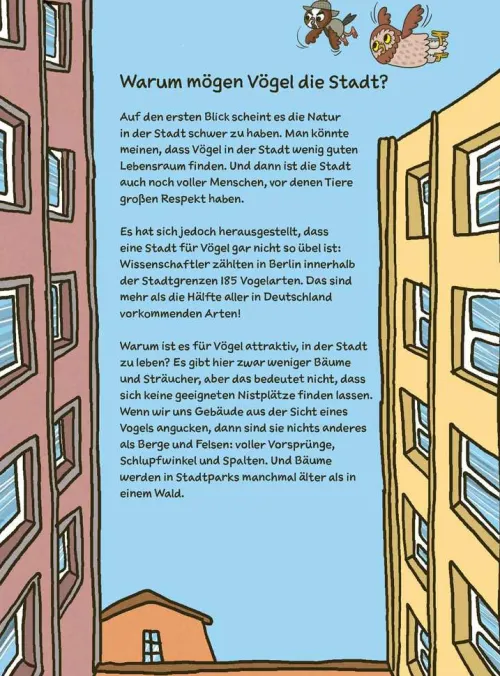 Warum mögen Vögel die Stadt?

Auf den ersten Blick scheint es die Natur in der Stadt schwer zu haben. Man könnte meinen, dass Vögel in der Stadt wenig guten Lebensraum finden. Und dann ist die Stadt auch noch voller Menschen, vor denen Tiere großen Respekt haben.

Es hat sich jedoch herausgestellt, dass eine Stadt für Vögel gar nicht so übel ist: Wissenschaftler zählten in Berlin innerhalb der Stadtgrenzen 185 Vogelarten. Das sind mehr als die Hälfte aller in Deutschland vorkommenden Arten!

Warum ist es für Vögel attraktiv, in der Stadt zu leben? Es gibt hier zwar weniger Bäume und Sträucher, aber das bedeutet nicht, dass sich keine geeigneten Nistplätze finden lassen. Wenn wir uns Gebäude aus der Sicht eines Vogels angucken, dann sind sie nichts anderes als Berge und Felsen: voller Vorsprünge, Schlupfwinkel und Spalten. Und Bäume werden in Stadtparks manchmal älter als in einem Wald.